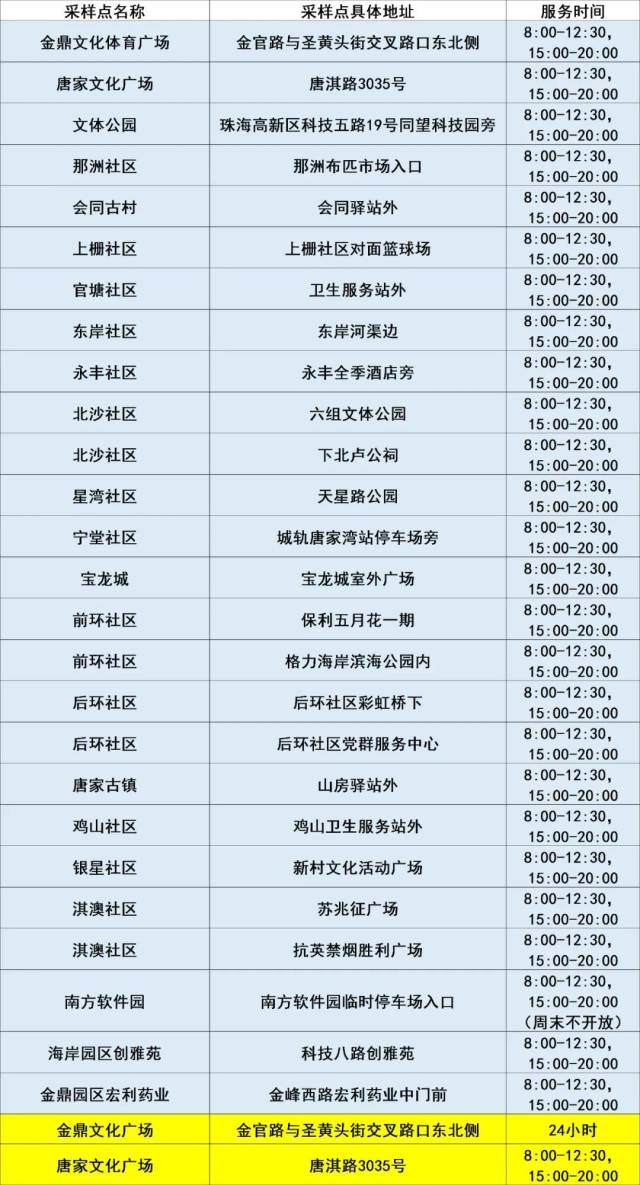 | 采样点名称 | 采样点具体地址 | 服务时间 |
|---|---|---|
| 金鼎文化体育广场 | 金官路与圣黄头街交叉路口东北侧 | 8:00-12:30, 15:00-20:00 |
| 唐家文化广场 | 唐淇路3035号 | 8:00-12:30, 15:00-20:00 |
| 文体公园 | 珠海高新区科技五路19号同望科技园旁 | 8:00-12:30, 15:00-20:00 |
| 那洲社区 | 那洲布匹市场入口 | 8:00-12:30, 15:00-20:00 |
| 会同古村 | 会同驿站外 | 8:00-12:30, 15:00-20:00 |
| 上栅社区 | 上栅社区对面篮球场 | 8:00-12:30, 15:00-20:00 |
| 官塘社区 | 卫生服务站外 | 8:00-12:30, 15:00-20:00 |
| 东岸社区 | 东岸河渠边 | 8:00-12:30, 15:00-20:00 |
| 永丰社区 | 永丰全季酒店旁 | 8:00-12:30, 15:00-20:00 |
| 北沙社区 | 六组文体公园 | 8:00-12:30, 15:00-20:00 |
| 北沙社区 | 下北卢公祠 | 8:00-12:30, 15:00-20:00 |
| 星湾社区 | 天星路公园 | 8:00-12:30, 15:00-20:00 |
| 宁堂社区 | 城轨唐家湾站停车场旁 | 8:00-12:30, 15:00-20:00 |
| 宝龙城 | 宝龙城室外广场 | 8:00-12:30, 15:00-20:00 |
| 前环社区 | 保利五月花一期 | 8:00-12:30, 15:00-20:00 |
| 前环社区 | 格力海岸滨海公园内 | 8:00-12:30, 15:00-20:00 |
| 后环社区 | 后环社区彩虹桥下 | 8:00-12:30, 15:00-20:00 |
| 后环社区 | 后环社区党群服务中心 | 8:00-12:30, 15:00-20:00 |
| 唐家古镇 | 山房驿站外 | 8:00-12:30, 15:00-20:00 |
| 鸡山社区 | 鸡山卫生服务站外 | 8:00-12:30, 15:00-20:00 |
| 银星社区 | 新村文化活动广场 | 8:00-12:30, 15:00-20:00 |
| 淇澳社区 | 苏兆征广场 | 8:00-12:30, 15:00-20:00 |
| 淇澳社区 | 抗英禁烟胜利广场 | 8:00-12:30, 15:00-20:00 |
| 南方软件园 | 南方软件园临时停车场入口 | 8:00-12:30, 15:00-20:00 (周末不开放) |
| 海岸园区创雅苑 | 科技八路创雅苑 | 8:00-12:30, 15:00-20:00 |
| 金鼎园区宏利药业 | 金峰西路宏利药业中门前 | 8:00-12:30, 15:00-20:00 |
| 金鼎文化广场 | 金官路与圣黄头街交叉路口东北侧 | 24小时 |
| 唐家文化广场 | 唐淇路3035号 | 8:00-12:30, 15:00-20:00 |